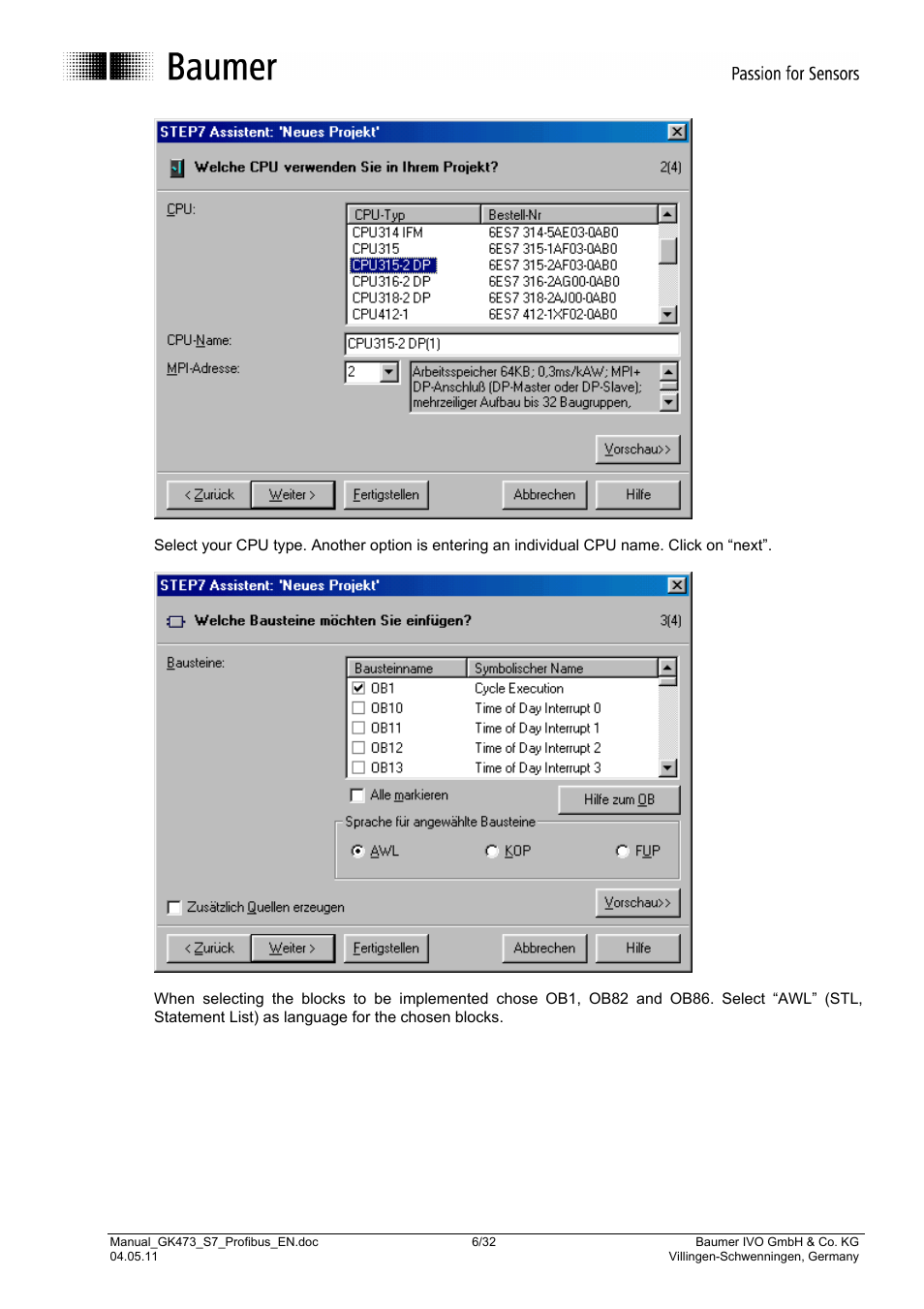 Baumer

Passion for Sensors

STEP7 Assistent: 'Neues Projekt'

Welche CPU verwenden Sie in Ihrem Projekt?

2(4)

CPU:

| CPU-Typ | Bestell-Nr |
|---|---|
| CPU314 IFM | 6ES7 314-5AE03-0AB0 |
| CPU315 | 6ES7 315-1AF03-0AB0 |
| CPU315-2 DP | 6ES7 315-2AF03-0AB0 |
| CPU316-2 DP | 6ES7 316-2AG00-0AB0 |
| CPU318-2 DP | 6ES7 318-2AJ00-0AB0 |
| CPU412-1 | 6ES7 412-1XF02-0AB0 |

CPU-Name: CPU315-2 DP(1)

MPI-Adresse: 2

Arbeitsspeicher 64KB; 0,3ms/kAW; MPI+ DP-Anschluß (DP-Master oder DP-Slave); mehrzeiliger Aufbau bis 32 Baugruppen,

Vorschau>>

< Zurück Weiter > Fertigstellen Abbrechen Hilfe

Select your CPU type. Another option is entering an individual CPU name. Click on “next”.

STEP7 Assistent: 'Neues Projekt'

Welche Bausteine möchten Sie einfügen?

3(4)

Bausteine:

| Bausteinname | Symbolischer Name |
|---|---|
| OB1 | Cycle Execution |
| OB10 | Time of Day Interrupt 0 |
| OB11 | Time of Day Interrupt 1 |
| OB12 | Time of Day Interrupt 2 |
| OB13 | Time of Day Interrupt 3 |

Alle markieren

Hilfe zum OB

Sprache für angewählte Bausteine

AWL KOP FUP

Zusätzlich Quellen erzeugen

Vorschau>>

< Zurück Weiter > Fertigstellen Abbrechen Hilfe

When selecting the blocks to be implemented chose OB1, OB82 and OB86. Select “AWL” (STL, Statement List) as language for the chosen blocks.

Manual_GK473_S7_Profibus_EN.doc
04.05.11

6/32

Baumer IVO GmbH & Co. KG
Villingen-Schwenningen, Germany